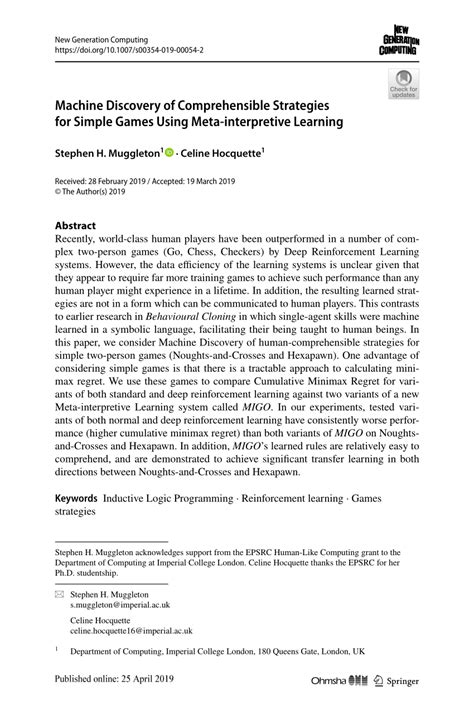 New Generation Computing
https://doi.org/10.1007/s00354-019-00054-2

NEW GENERATION COMPUTING

Check for updates

Machine Discovery of Comprehensible Strategies for Simple Games Using Meta-interpretive Learning

Stephen H. Muggleton$^1$ · Celine Hocquette$^1$

Received: 28 February 2019 / Accepted: 19 March 2019
© The Author(s) 2019

Abstract
Recently, world-class human players have been outperformed in a number of complex two-person games (Go, Chess, Checkers) by Deep Reinforcement Learning systems. However, the data efficiency of the learning systems is unclear given that they appear to require far more training games to achieve such performance than any human player might experience in a lifetime. In addition, the resulting learned strategies are not in a form which can be communicated to human players. This contrasts to earlier research in Behavioural Cloning in which single-agent skills were machine learned in a symbolic language, facilitating their being taught to human beings. In this paper, we consider Machine Discovery of human-comprehensible strategies for simple two-person games (Noughts-and-Crosses and Hexapawn). One advantage of considering simple games is that there is a tractable approach to calculating minimax regret. We use these games to compare Cumulative Minimax Regret for variants of both standard and deep reinforcement learning against two variants of a new Meta-interpretive Learning system called MIGO. In our experiments, tested variants of both normal and deep reinforcement learning have consistently worse performance (higher cumulative minimax regret) than both variants of MIGO on Noughts-and-Crosses and Hexapawn. In addition, MIGO's learned rules are relatively easy to comprehend, and are demonstrated to achieve significant transfer learning in both directions between Noughts-and-Crosses and Hexapawn.

Keywords Inductive Logic Programming · Reinforcement learning · Games strategies

Stephen H. Muggleton acknowledges support from the EPSRC Human-Like Computing grant to the Department of Computing at Imperial College London. Celine Hocquette thanks the EPSRC for her Ph.D. studentship.

Stephen H. Muggleton
s.muggleton@imperial.ac.uk

Celine Hocquette
celine.hocquette16@imperial.ac.uk

$^1$ Department of Computing, Imperial College London, 180 Queens Gate, London, UK

Published online: 25 April 2019

Ohmsha Springer